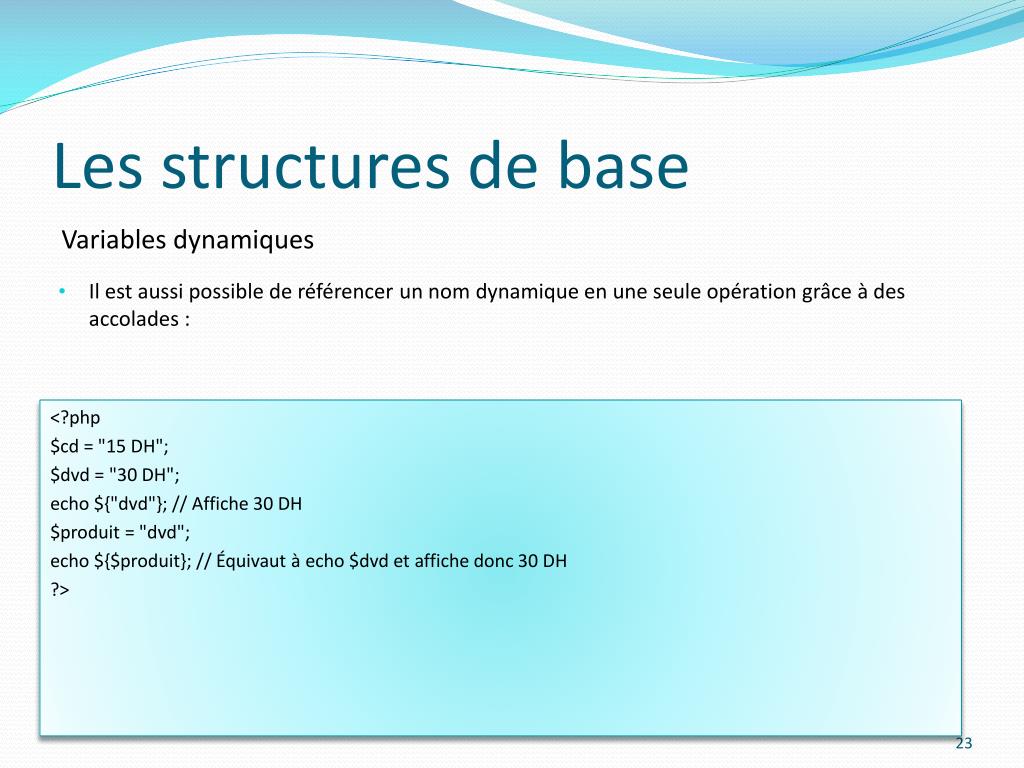 Les structures de base

Variables dynamiques

• Il est aussi possible de référencer un nom dynamique en une seule opération grâce à des accolades :

<?php
$cd = "15 DH";
$dvd = "30 DH";
echo ${"dvd"}; // Affiche 30 DH
$produit = "dvd";
echo ${$produit}; // Équivaut à echo $dvd et affiche donc 30 DH
?>

23